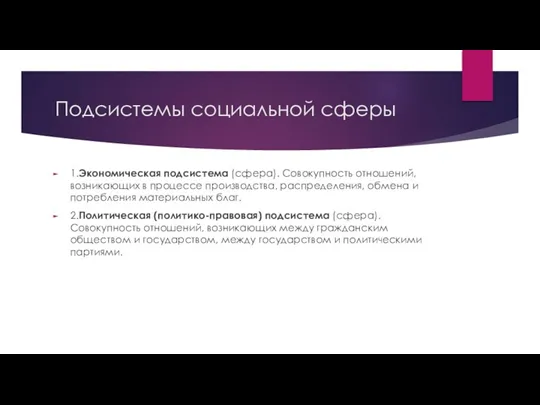 Подсистемы социальной сферы

1.Экономическая подсистема (сфера). Совокупность отношений, возникающих в процессе производства, распределения, обмена и потребления материальных благ.

2.Политическая (политико-правовая) подсистема (сфера). Совокупность отношений, возникающих между гражданским обществом и государством, между государством и политическими партиями.